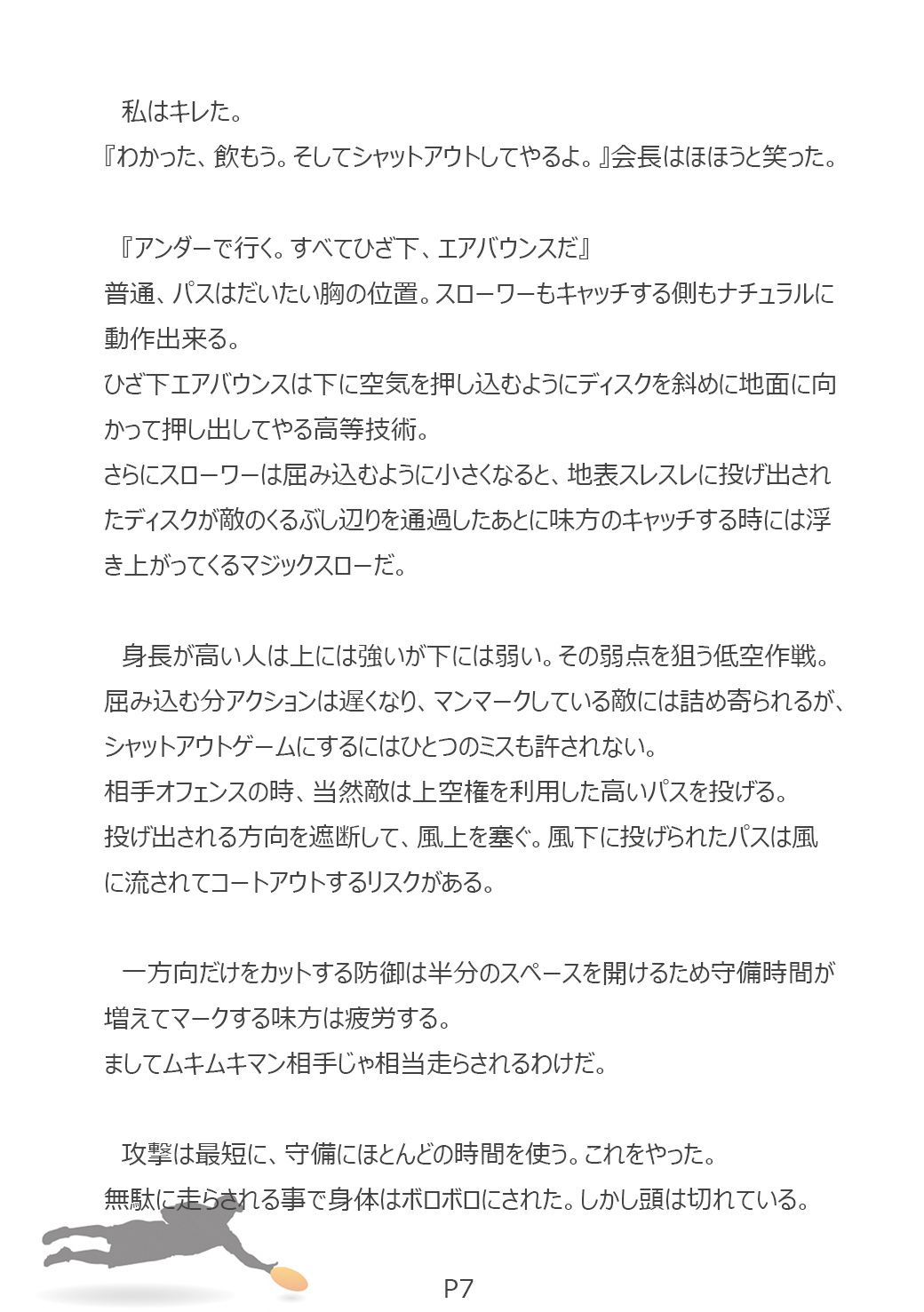 私はキレた。
『わかった、飲もう。そしてシャットアウトしてやるよ。』会長はほほうと笑った。

『アンダーで行く。すべてひざ下、エアバウンスだ』
普通、パスはだいたい胸の位置。スローワーもキャッチする側もナチュラルに動作出来る。
ひざ下エアバウンスは下に空気を押し込むようにディスクを斜めに地面に向かって押し出してやる高等技術。
さらにスローワーは屈み込むように小さくなると、地表スレスレに投げ出されたディスクが敵のくるぶし辺りを通過したあとに味方のキャッチする時には浮き上がってくるマジックスローだ。

身長が高い人は上には強いが下には弱い。その弱点を狙う低空作戦。
屈み込む分アクションは遅くなり、マンマークしている敵には詰め寄られるが、シャットアウトゲームにするにはひとつのミスも許されない。
相手オフェンスの時、当然敵は上空権を利用した高いパスを投げる。
投げ出される方向を遮断して、風上を塞ぐ。風下に投げられたパスは風に流されてコートアウトするリスクがある。

一方向だけをカットする防御は半分のスペースを開けるため守備時間が増えてマークする味方は疲労する。
ましてムキムキマン相手じゃ相当走らされるわけだ。

攻撃は最短に、守備にほとんどの時間を使う。これをやった。
無駄に走らされる事で身体はボロボロにされた。しかし頭は切れている。

P7